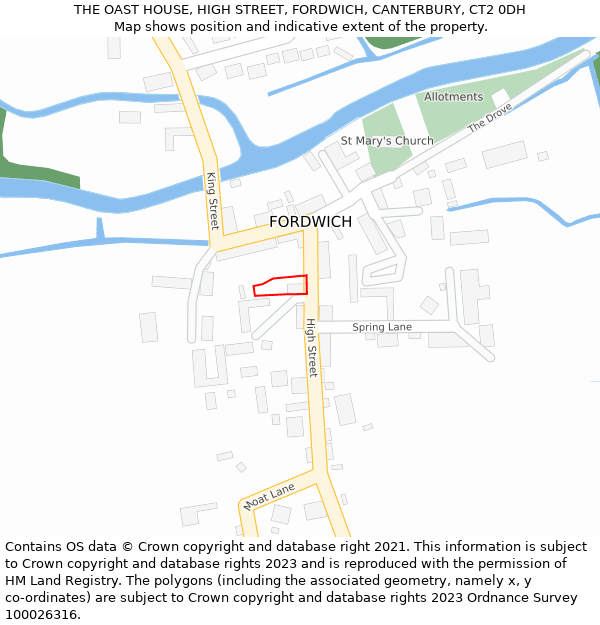 THE OAST HOUSE, HIGH STREET, FORDWICH, CANTERBURY, CT2 0DH
Map shows position and indicative extent of the property.

Allotments
The Drove
St Mary's Church
King Street
FORDWICH
Spring Lane
High Street
Moat Lane

Contains OS data © Crown copyright and database right 2021. This information is subject to Crown copyright and database rights 2023 and is reproduced with the permission of HM Land Registry. The polygons (including the associated geometry, namely x, y co-ordinates) are subject to Crown copyright and database rights 2023 Ordnance Survey 100026316.